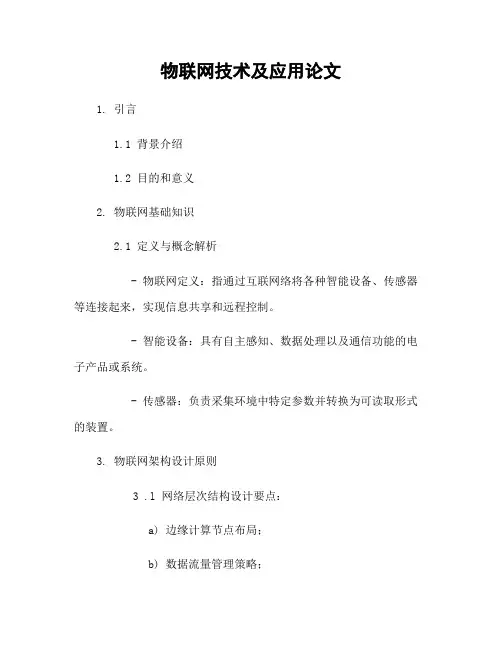 物联网技术及应用论文

1. 引言

1.1 背景介绍

1.2 目的和意义

2. 物联网基础知识

2.1 定义与概念解析

- 物联网定义：指通过互联网络将各种智能设备、传感器等连接起来，实现信息共享和远程控制。

- 智能设备：具有自主感知、数据处理以及通信功能的电子产品或系统。

- 传感器：负责采集环境中特定参数并转换为可读取形式的装置。

3. 物联网架构设计原则

3 .1 网络层次结构设计要点：

a) 边缘计算节点布局；

b) 数据流量管理策略；